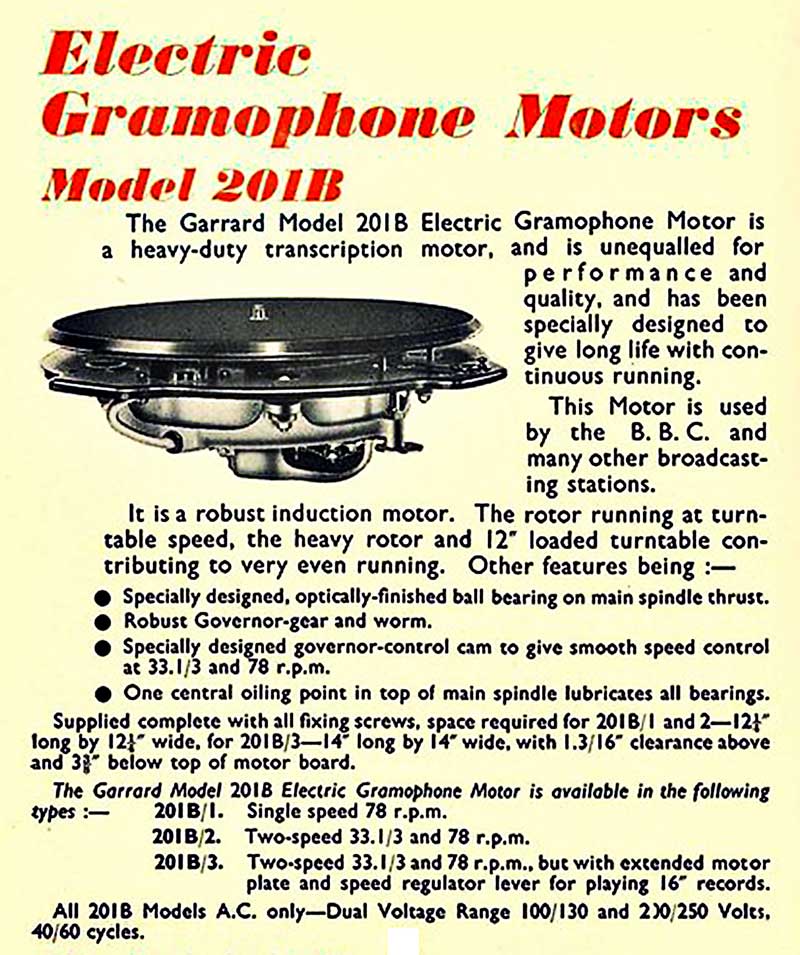 Electric Gramophone Motors

Model 201B

The Garrard Model 201B Electric Gramophone Motor is a heavy-duty transcription motor, and is unequalled for performance and quality, and has been specially designed to give long life with continuous running.

This Motor is used by the B. B. C. and many other broadcasting stations.

It is a robust induction motor. The rotor running at turntable speed, the heavy rotor and 12" loaded turntable contributing to very even running. Other features being :—

● Specially designed, optically-finished ball bearing on main spindle thrust.

● Robust Governor-gear and worm.

● Specially designed governor-control cam to give smooth speed control at 33.1/3 and 78 r.p.m.

● One central oiling point in top of main spindle lubricates all bearings.

Supplied complete with all fixing screws, space required for 201B/1 and 2—12¼" long by 12¼" wide, for 201B/3—14" long by 14" wide, with 1.3/16" clearance above and 3⅜" below top of motor board.

The Garrard Model 201B Electric Gramophone Motor is available in the following types :—
201B/1. Single speed 78 r.p.m.
201B/2. Two-speed 33.1/3 and 78 r.p.m.
201B/3. Two-speed 33.1/3 and 78 r.p.m., but with extended motor plate and speed regulator lever for playing 16" records.

All 201B Models A.C. only—Dual Voltage Range 100/130 and 200/250 Volts, 40/60 cycles.